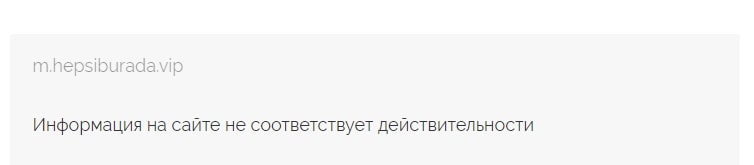 m.hepsiburada.vip

Информация на сайте не соответствует действительности